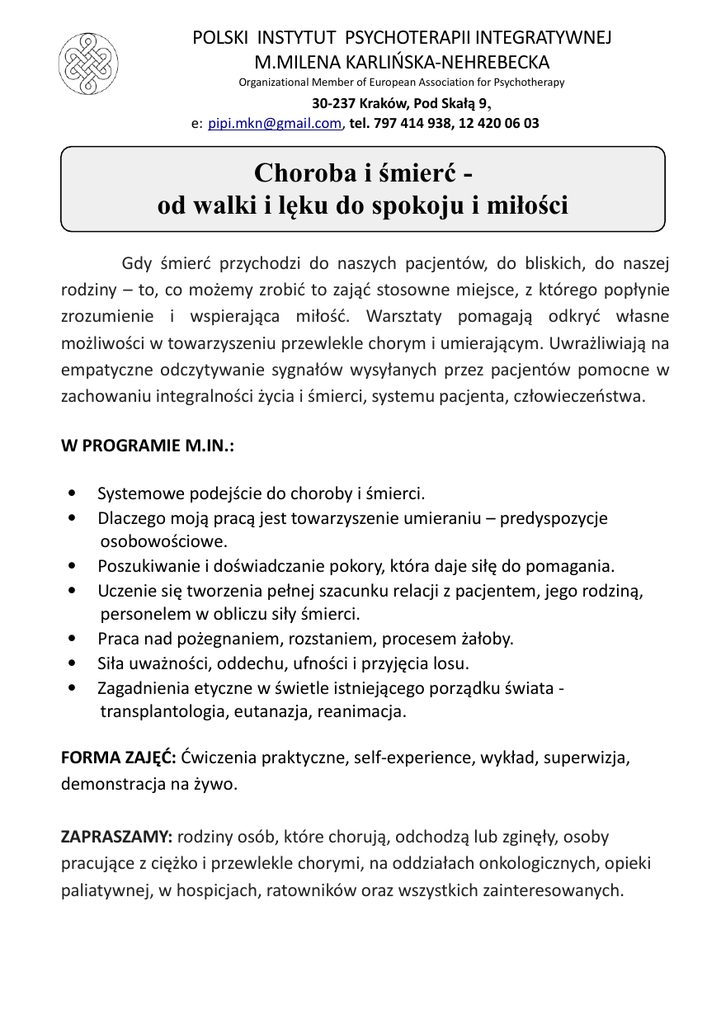 POLSKI INSTYTUT PSYCHOTERAPII INTEGRATYWNEJ
M.MILENA KARLIŃSKA-NEHREBECKA
Organizational Member of European Association for Psychotherapy
30-237 Kraków, Pod Skałą 9,
e: pipi.mkn@gmail.com, tel. 797 414 938, 12 420 06 03

Choroba i śmierć -
od walki i lęku do spokoju i miłości

Gdy śmierć przychodzi do naszych pacjentów, do bliskich, do naszej rodziny – to, co możemy zrobić to zająć stosowne miejsce, z którego popłynie zrozumienie i wspierająca miłość. Warsztaty pomagają odkryć własne możliwości w towarzyszeniu przewlekle chorym i umierającym. Uwrażliwiają na empatyczne odczytywanie sygnałów wysyłanych przez pacjentów pomocne w zachowaniu integralności życia i śmierci, systemu pacjenta, człowieczeństwa.

W PROGRAMIE M.IN.:

• Systemowe podejście do choroby i śmierci.
• Dlaczego moją pracą jest towarzyszenie umieraniu – predyspozycje osobowościowe.
• Poszukiwanie i doświadczanie pokory, która daje siłę do pomagania.
• Uczenie się tworzenia pełnej szacunku relacji z pacjentem, jego rodziną, personelem w obliczu siły śmierci.
• Praca nad pożegnaniem, rozstaniem, procesem żałoby.
• Siła uważności, oddechu, ufności i przyjęcia losu.
• Zagadnienia etyczne w świetle istniejącego porządku świata - transplantologia, eutanazja, reanimacja.

FORMA ZAJĘĆ: Ćwiczenia praktyczne, self-experience, wykład, superwizja, demonstracja na żywo.

ZAPRASZAMY: rodziny osób, które chorują, odchodzą lub zginęły, osoby pracujące z ciężko i przewlekle chorymi, na oddziałach onkologicznych, opieki paliatywnej, w hospicjach, ratowników oraz wszystkich zainteresowanych.